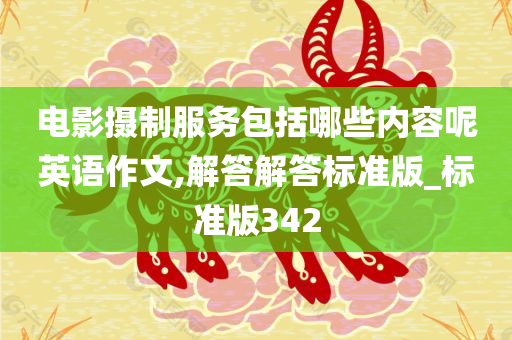 电影摄制服务包括哪些内容呢英语作文,解答解答标准版_标准版342